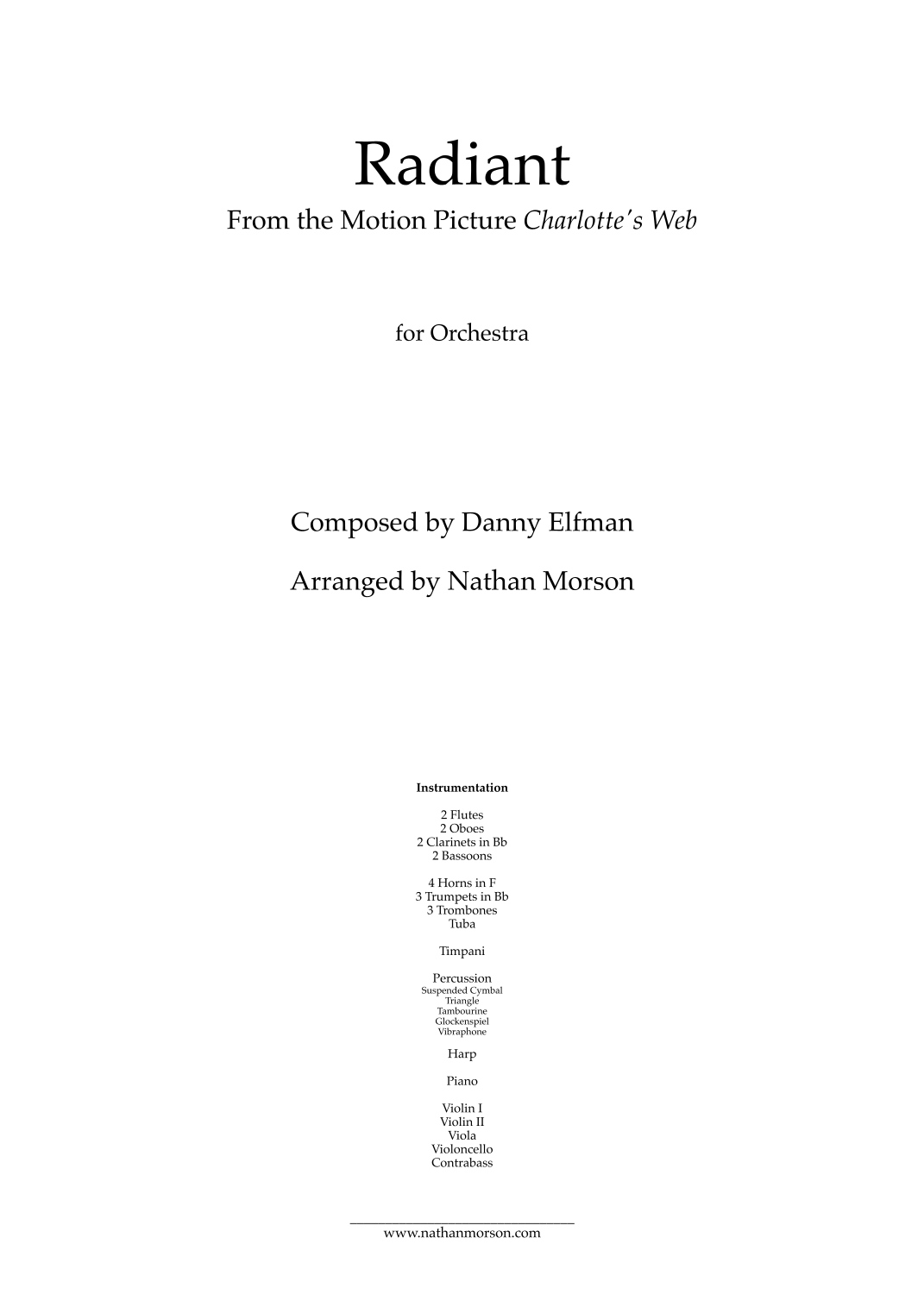 Radiant

From the Motion Picture Charlotte's Web

for Orchestra

Composed by Danny Elfman

Arranged by Nathan Morson

Instrumentation

2 Flutes
2 Oboes
2 Clarinets in Bb
2 Bassoons

4 Horns in F
3 Trumpets in Bb
3 Trombones
Tuba

Timpani

Percussion
Suspended Cymbal
Triangle
Tambourine
Glockenspiel
Vibraphone

Harp

Piano

Violin I
Violin II
Viola
Violoncello
Contrabass

www.nathanmorson.com